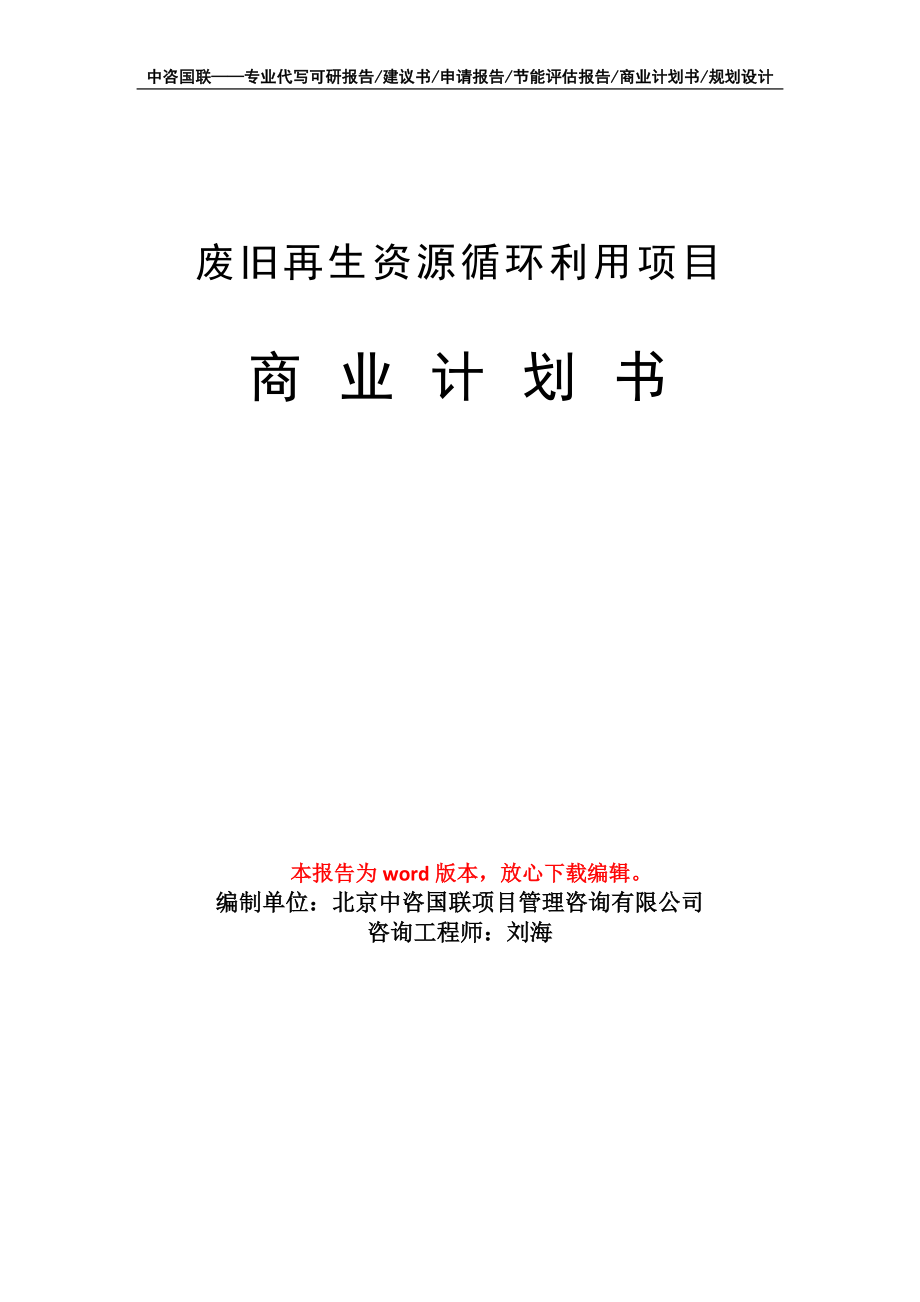 中咨国联——专业代写可研报告/建议书/申请报告/节能评估报告/商业计划书/规划设计

废旧再生资源循环利用项目

商 业 计 划 书

本报告为 word 版本，放心下载编辑。
编制单位：北京中咨国联项目管理咨询有限公司
咨询工程师：刘海